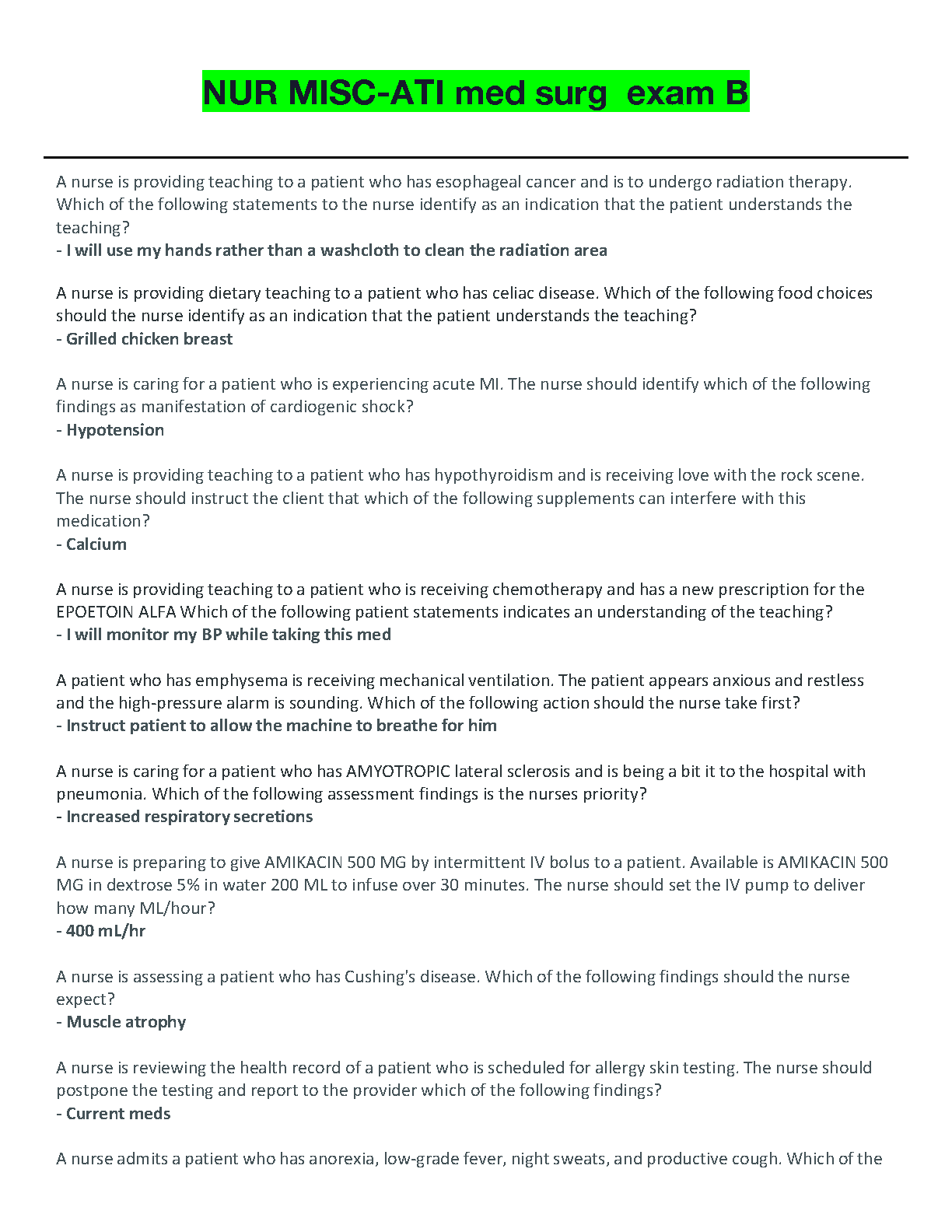 NUR MISC-ATI med surg  exam B

A nurse is providing teaching to a patient who has esophageal cancer and is to undergo radiation therapy. Which of the following statements to the nurse identify as an indication that the patient understands the teaching?
- I will use my hands rather than a washcloth to clean the radiation area

A nurse is providing dietary teaching to a patient who has celiac disease. Which of the following food choices should the nurse identify as an indication that the patient understands the teaching?
- Grilled chicken breast

A nurse is caring for a patient who is experiencing acute MI. The nurse should identify which of the following findings as manifestation of cardiogenic shock?
- Hypotension

A nurse is providing teaching to a patient who has hypothyroidism and is receiving love with the rock scene. The nurse should instruct the client that which of the following supplements can interfere with this medication?
- Calcium

A nurse is providing teaching to a patient who is receiving chemotherapy and has a new prescription for the EPOETOIN ALFA Which of the following patient statements indicates an understanding of the teaching?
- I will monitor my BP while taking this med

A patient who has emphysema is receiving mechanical ventilation. The patient appears anxious and restless and the high-pressure alarm is sounding. Which of the following action should the nurse take first?
- Instruct patient to allow the machine to breathe for him

A nurse is caring for a patient who has AMYOTROPIC lateral sclerosis and is being a bit it to the hospital with pneumonia. Which of the following assessment findings is the nurses priority?
- Increased respiratory secretions

A nurse is preparing to give AMIKACIN 500 MG by intermittent IV bolus to a patient. Available is AMIKACIN 500 MG in dextrose 5% in water 200 ML to infuse over 30 minutes. The nurse should set the IV pump to deliver how many ML/hour?
- 400 mL/hr

A nurse is assessing a patient who has Cushing's disease. Which of the following findings should the nurse expect?
- Muscle atrophy

A nurse is reviewing the health record of a patient who is scheduled for allergy skin testing. The nurse should postpone the testing and report to the provider which of the following findings?
- Current meds

A nurse admits a patient who has anorexia, low-grade fever, night sweats, and productive cough. Which of the